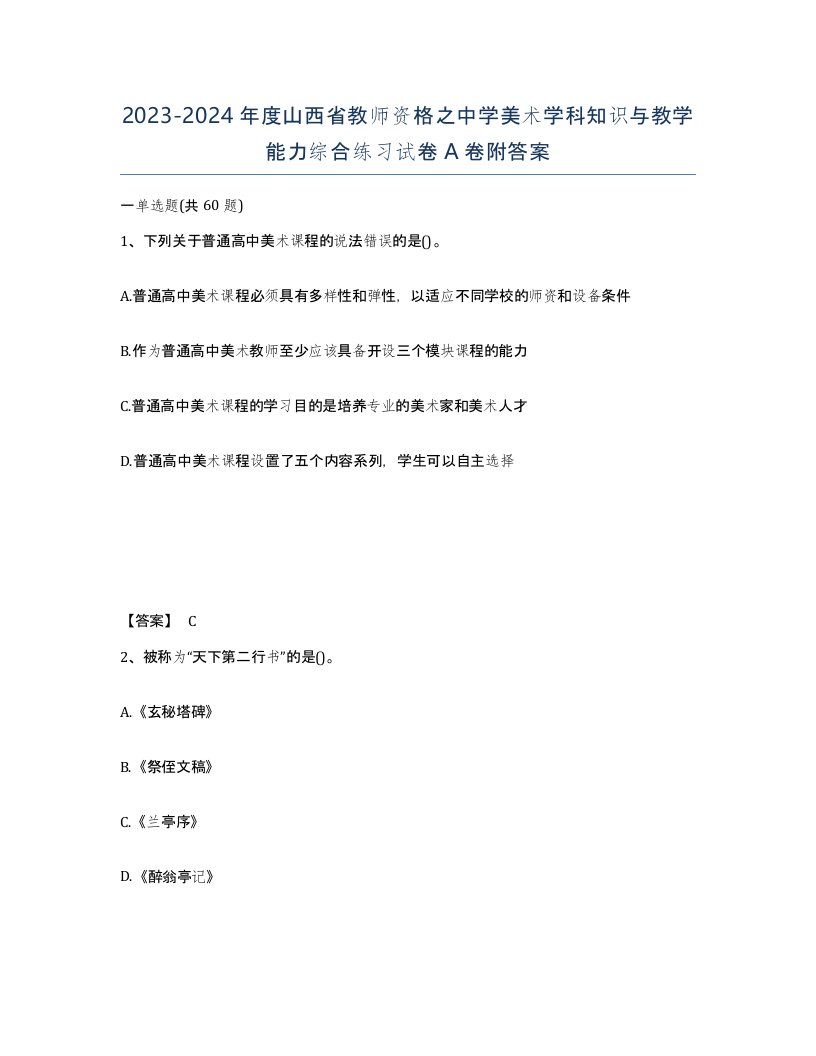 2023-2024年度山西省教师资格之中学美术学科知识与教学能力综合练习试卷A卷附答案

一单选题(共60题)

1、下列关于普通高中美术课程的说法错误的是()。

A.普通高中美术课程必须具有多样性和弹性，以适应不同学校的师资和设备条件

B.作为普通高中美术教师至少应该具备开设三个模块课程的能力

C.普通高中美术课程的学习目的是培养专业的美术家和美术人才

D.普通高中美术课程设置了五个内容系列，学生可以自主选择

【答案】 C

2、被称为“天下第二行书”的是()。

A.《玄秘塔碑》

B.《祭侄文稿》

C.《兰亭序》

D.《醉翁亭记》